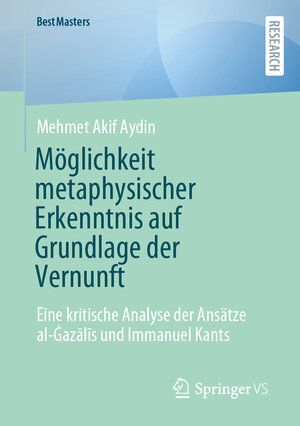 BestMasters

RESEARCH

Mehmet Akif Aydin

Möglichkeit metaphysischer Erkenntnis auf Grundlage der Vernunft

Eine kritische Analyse der Ansätze al-Ġazālīs und Immanuel Kants

Springer VS